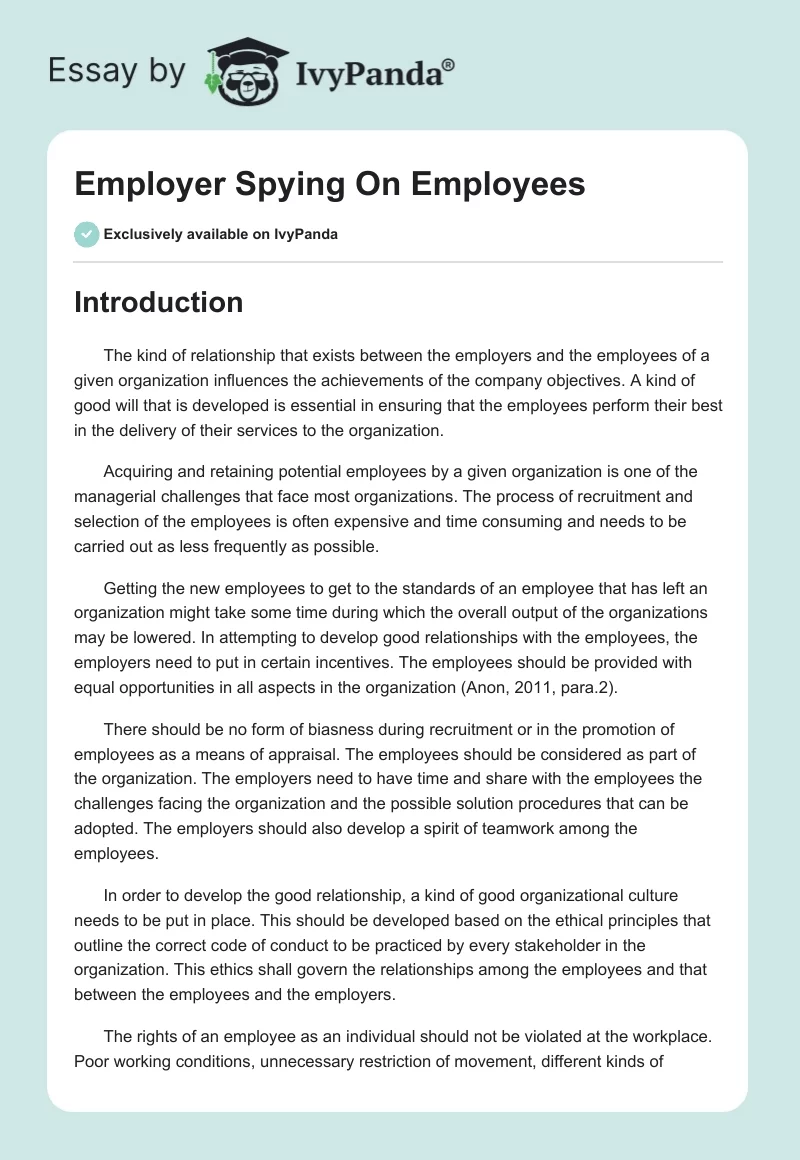 Essay by IvyPanda®

Employer Spying On Employees

Exclusively available on IvyPanda

Introduction

The kind of relationship that exists between the employers and the employees of a given organization influences the achievements of the company objectives. A kind of good will that is developed is essential in ensuring that the employees perform their best in the delivery of their services to the organization.

Acquiring and retaining potential employees by a given organization is one of the managerial challenges that face most organizations. The process of recruitment and selection of the employees is often expensive and time consuming and needs to be carried out as less frequently as possible.

Getting the new employees to get to the standards of an employee that has left an organization might take some time during which the overall output of the organizations may be lowered. In attempting to develop good relationships with the employees, the employers need to put in certain incentives. The employees should be provided with equal opportunities in all aspects in the organization (Anon, 2011, para.2).

There should be no form of biasness during recruitment or in the promotion of employees as a means of appraisal. The employees should be considered as part of the organization. The employers need to have time and share with the employees the challenges facing the organization and the possible solution procedures that can be adopted. The employers should also develop a spirit of teamwork among the employees.

In order to develop the good relationship, a kind of good organizational culture needs to be put in place. This should be developed based on the ethical principles that outline the correct code of conduct to be practiced by every stakeholder in the organization. This ethics shall govern the relationships among the employees and that between the employees and the employers.

The rights of an employee as an individual should not be violated at the workplace. Poor working conditions, unnecessary restriction of movement, different kinds of